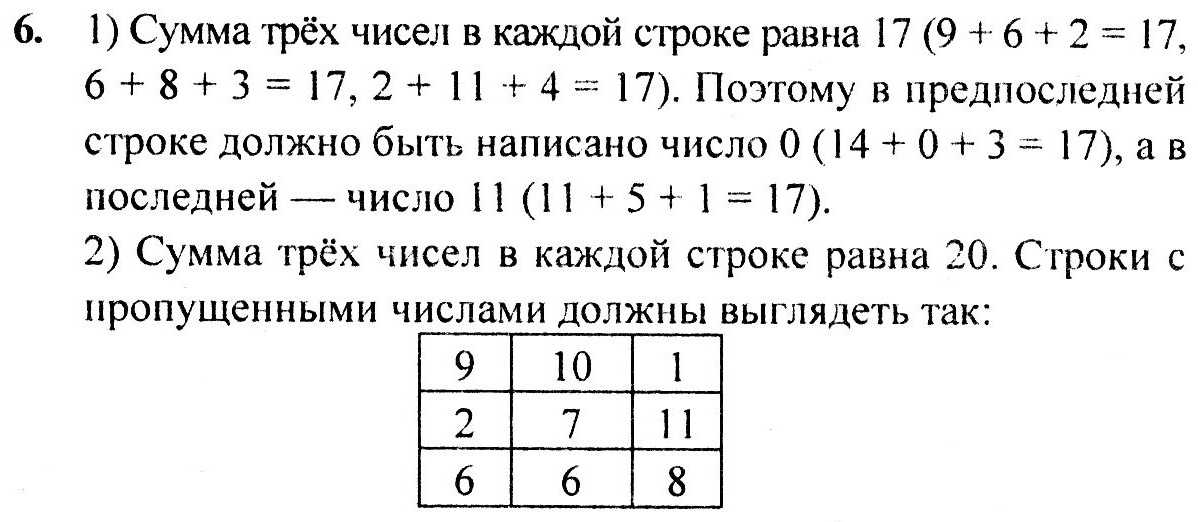 6. 1) Сумма трёх чисел в каждой строке равна 17 ($9 + 6 + 2 = 17$, $6 + 8 + 3 = 17$, $2 + 11 + 4 = 17$). Поэтому в предпоследней строке должно быть написано число 0 ($14 + 0 + 3 = 17$), а в последней — число 11 ($11 + 5 + 1 = 17$).

2) Сумма трёх чисел в каждой строке равна 20. Строки с пропущенными числами должны выглядеть так:

| 9 | 10 | 1 |
|---|---|---|
| 2 | 7 | 11 |
| 6 | 6 | 8 |